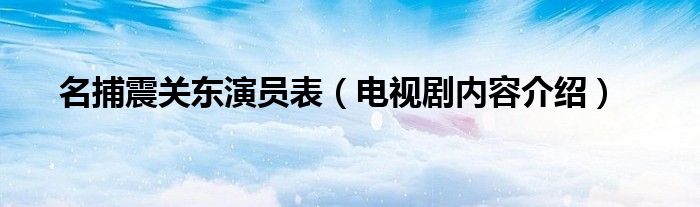 名捕震关东演员表（电视剧内容介绍）